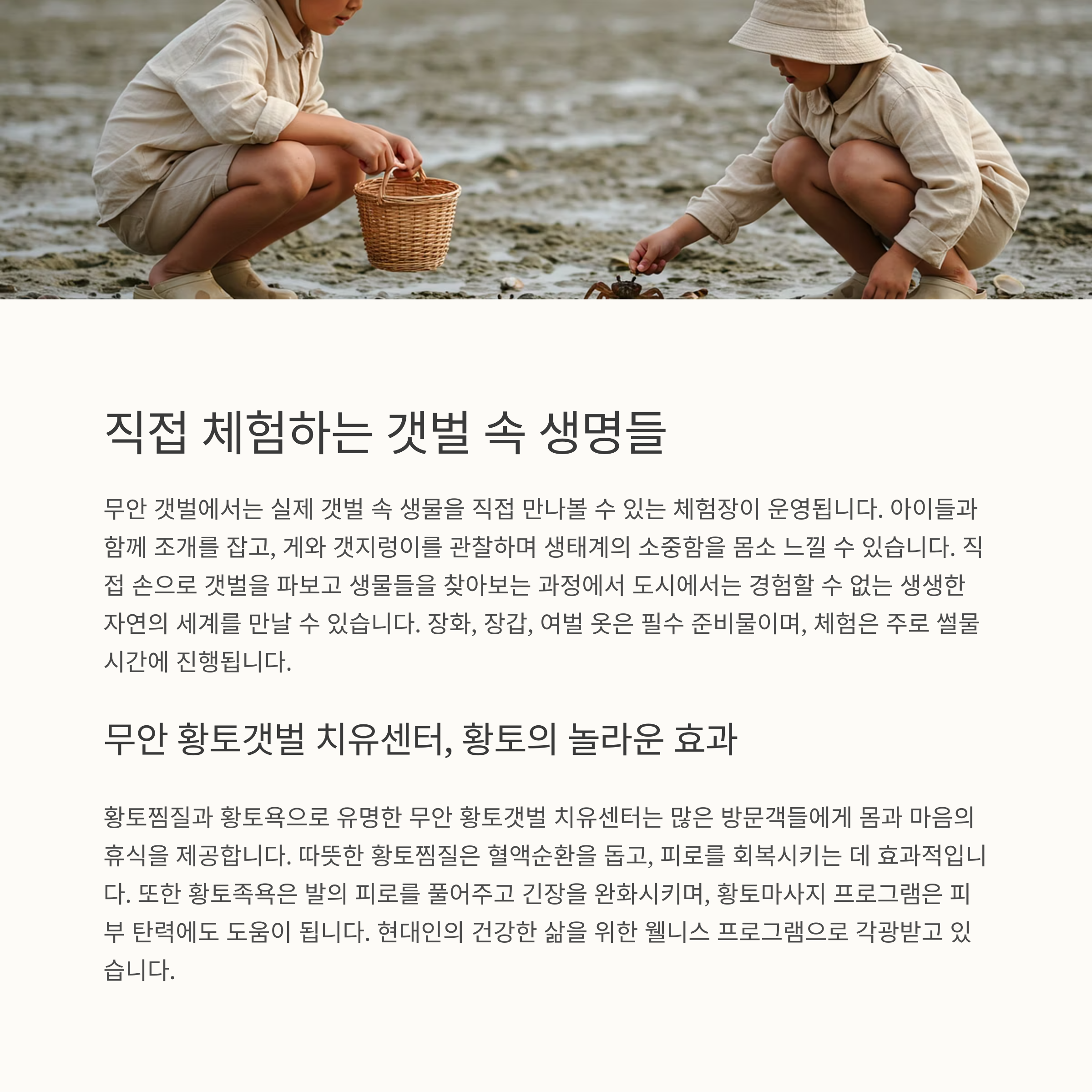 직접 체험하는 갯벌 속 생명들

무안 갯벌에서는 실제 갯벌 속 생물을 직접 만나볼 수 있는 체험장이 운영됩니다. 아이들과 함께 조개를 잡고, 게와 갯지렁이를 관찰하며 생태계의 소중함을 몸소 느낄 수 있습니다. 직접 손으로 갯벌을 파보고 생물들을 찾아보는 과정에서 도시에서는 경험할 수 없는 생생한 자연의 세계를 만날 수 있습니다. 장화, 장갑, 여벌 옷은 필수 준비물이며, 체험은 주로 썰물 시간에 진행됩니다.

무안 황토갯벌 치유센터, 황토의 놀라운 효과

황토찜질과 황토욕으로 유명한 무안 황토갯벌 치유센터는 많은 방문객들에게 몸과 마음의 휴식을 제공합니다. 따뜻한 황토찜질은 혈액순환을 돕고, 피로를 회복시키는 데 효과적입니다. 또한 황토족욕은 발의 피로를 풀어주고 긴장을 완화시키며, 황토마사지 프로그램은 피부 탄력에도 도움이 됩니다. 현대인의 건강한 삶을 위한 웰니스 프로그램으로 각광받고 있습니다.